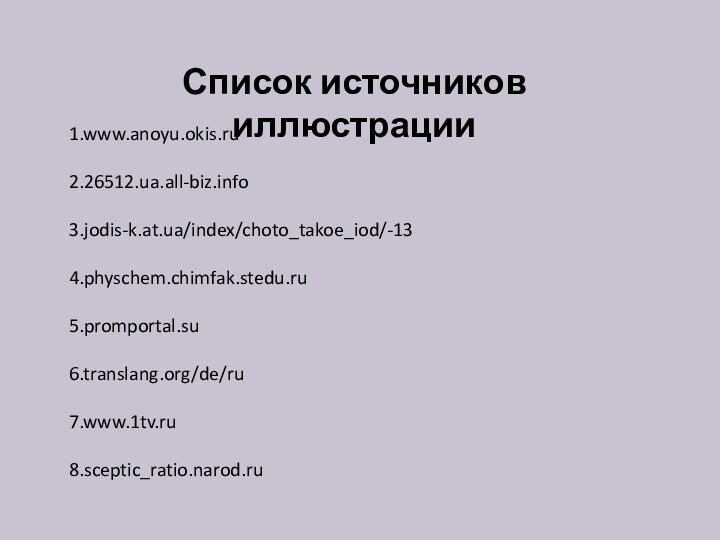 Список источников иллюстрации

1.www.anoyu.okis.ru

2.26512.ua.all-biz.info

3.jodis-k.at.ua/index/choto_takoe_iod/-13

4.physchem.chimfak.stedu.ru

5.promportal.su

6.translang.org/de/ru

7.www.1tv.ru

8.sceptic_ratio.narod.ru